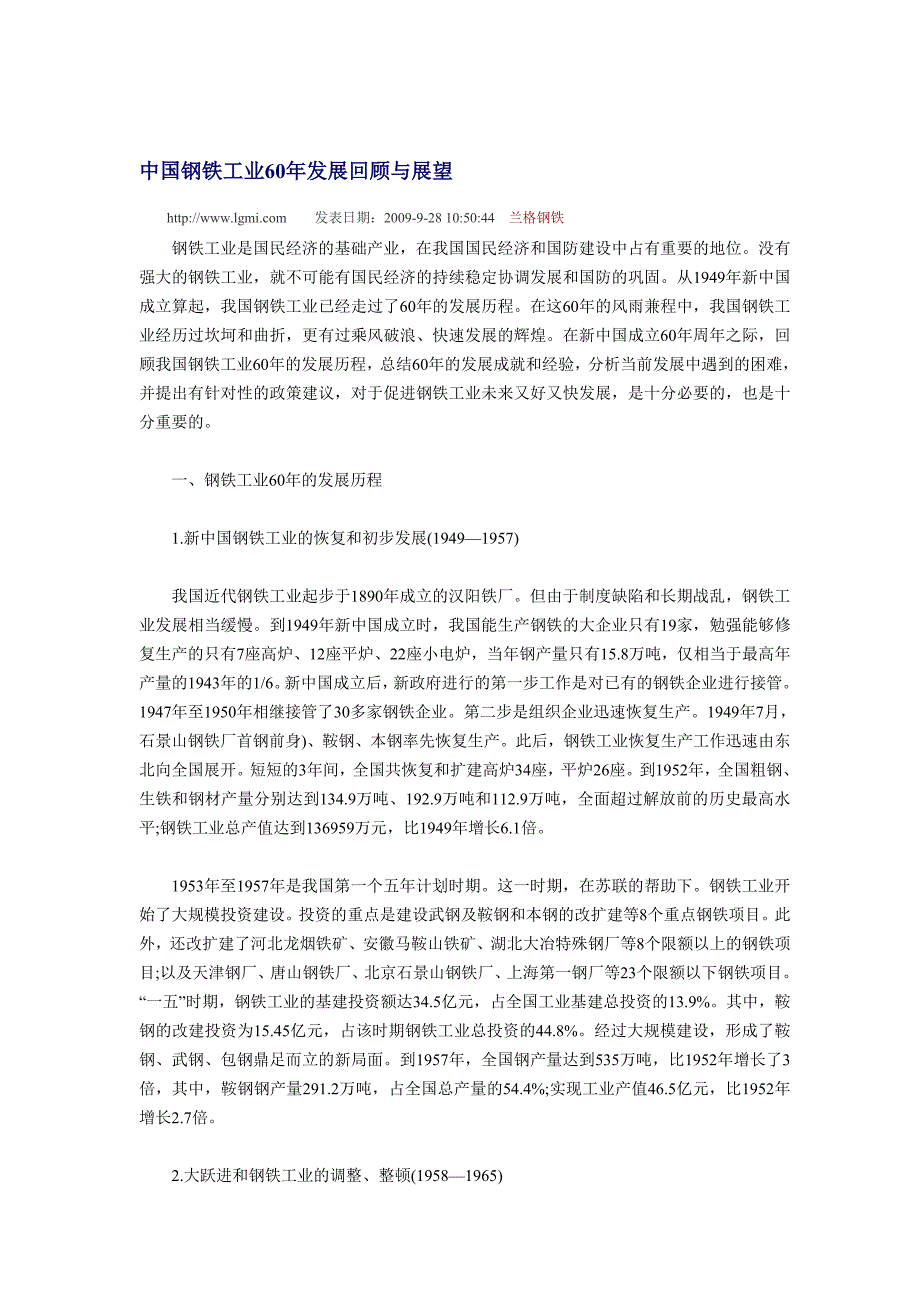 中国钢铁工业60年发展回顾与展望

http://www.lgmi.com　　发表日期：2009-9-28 10:50:44　兰格钢铁

钢铁工业是国民经济的基础产业，在我国国民经济和国防建设中占有重要的地位。没有强大的钢铁工业，就不可能有国民经济的持续稳定协调发展和国防的巩固。从1949年新中国成立算起，我国钢铁工业已经走过了60年的发展历程。在这60年的风雨兼程中，我国钢铁工业经历过坎坷和曲折，更有过乘风破浪、快速发展的辉煌。在新中国成立60年周年之际，回顾我国钢铁工业60年的发展历程，总结60年的发展成就和经验，分析当前发展中遇到的困难，并提出有针对性的政策建议，对于促进钢铁工业未来又好又快发展，是十分必要的，也是十分重要的。

一、钢铁工业60年的发展历程

1.新中国钢铁工业的恢复和初步发展(1949—1957)

我国近代钢铁工业起步于1890年成立的汉阳铁厂。但由于制度缺陷和长期战乱，钢铁工业发展相当缓慢。到1949年新中国成立时，我国能生产钢铁的大企业只有19家，勉强能够修复生产的只有7座高炉、12座平炉、22座小电炉，当年钢产量只有15.8万吨，仅相当于最高年产量的1943年的1/6。新中国成立后，新政府进行的第一步工作是对已有的钢铁企业进行接管。1947年至1950年相继接管了30多家钢铁企业。第二步是组织企业迅速恢复生产。1949年7月，石景山钢铁厂首钢前身)、鞍钢、本钢率先恢复生产。此后，钢铁工业恢复生产工作迅速由东北向全国展开。短短的3年间，全国共恢复和扩建高炉34座，平炉26座。到1952年，全国粗钢、生铁和钢材产量分别达到134.9万吨、192.9万吨和112.9万吨，全面超过解放前的历史最高水平;钢铁工业总产值达到136959万元，比1949年增长6.1倍。

1953年至1957年是我国第一个五年计划时期。这一时期，在苏联的帮助下。钢铁工业开始了大规模投资建设。投资的重点是建设武钢及鞍钢和本钢的改扩建等8个重点钢铁项目。此外，还改扩建了河北龙烟铁矿、安徽马鞍山铁矿、湖北大冶特殊钢厂等8个限额以上的钢铁项目;以及天津钢厂、唐山钢铁厂、北京石景山钢铁厂、上海第一钢厂等23个限额以下钢铁项目。“一五”时期，钢铁工业的基建投资额达34.5亿元，占全国工业基建总投资的13.9%。其中，鞍钢的改建投资为15.45亿元，占该时期钢铁工业总投资的44.8%。经过大规模建设，形成了鞍钢、武钢、包钢鼎足而立的新局面。到1957年，全国钢产量达到535万吨，比1952年增长了3倍，其中，鞍钢钢产量291.2万吨，占全国总产量的54.4%;实现工业产值46.5亿元，比1952年增长2.7倍。

2.大跃进和钢铁工业的调整、整顿(1958—1965)